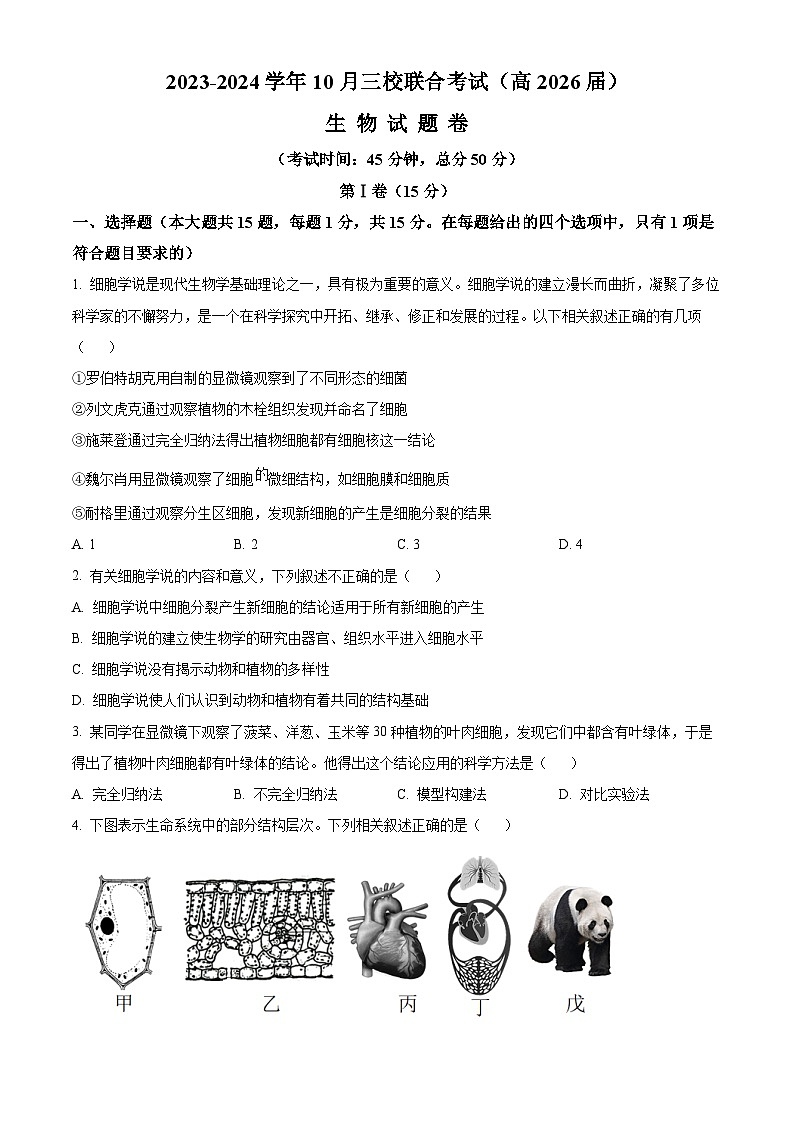 2023-2024 学年 10 月三校联合考试（高 2026 届）

生 物 试 题 卷

（考试时间：45 分钟，总分 50 分）

第 I 卷（15 分）

一、选择题（本大题共 15 题，每题 1 分，共 15 分。在每题给出的四个选项中，只有 1 项是符合题目要求的）

1. 细胞学说是现代生物学基础理论之一，具有极为重要的意义。细胞学说的建立漫长而曲折，凝聚了多位科学家的不懈努力，是一个在科学探究中开拓、继承、修正和发展的过程。以下相关叙述正确的有几项（　　）

①罗伯特胡克用自制的显微镜观察到了不同形态的细菌

②列文虎克通过观察植物的木栓组织发现并命名了细胞

③施莱登通过完全归纳法得出植物细胞都有细胞核这一结论

④魏尔肖用显微镜观察了细胞的微细结构，如细胞膜和细胞质

⑤耐格里通过观察分生区细胞，发现新细胞的产生是细胞分裂的结果

A. 1　　B. 2　　C. 3　　D. 4

2. 有关细胞学说的内容和意义，下列叙述不正确的是（　　）

A. 细胞学说中细胞分裂产生新细胞的结论适用于所有新细胞的产生

B. 细胞学说的建立使生物学的研究由器官、组织水平进入细胞水平

C. 细胞学说没有揭示动物和植物的多样性

D. 细胞学说使人们认识到动物和植物有着共同的结构基础

3. 某同学在显微镜下观察了菠菜、洋葱、玉米等 30 种植物的叶肉细胞，发现它们中都含有叶绿体，于是得出了植物叶肉细胞都有叶绿体的结论。他得出这个结论应用的科学方法是（　　）

A. 完全归纳法　　B. 不完全归纳法　　C. 模型构建法　　D. 对比实验法

4. 下图表示生命系统中的部分结构层次。下列相关叙述正确的是（　　）

甲　　乙　　丙　　丁　　戊